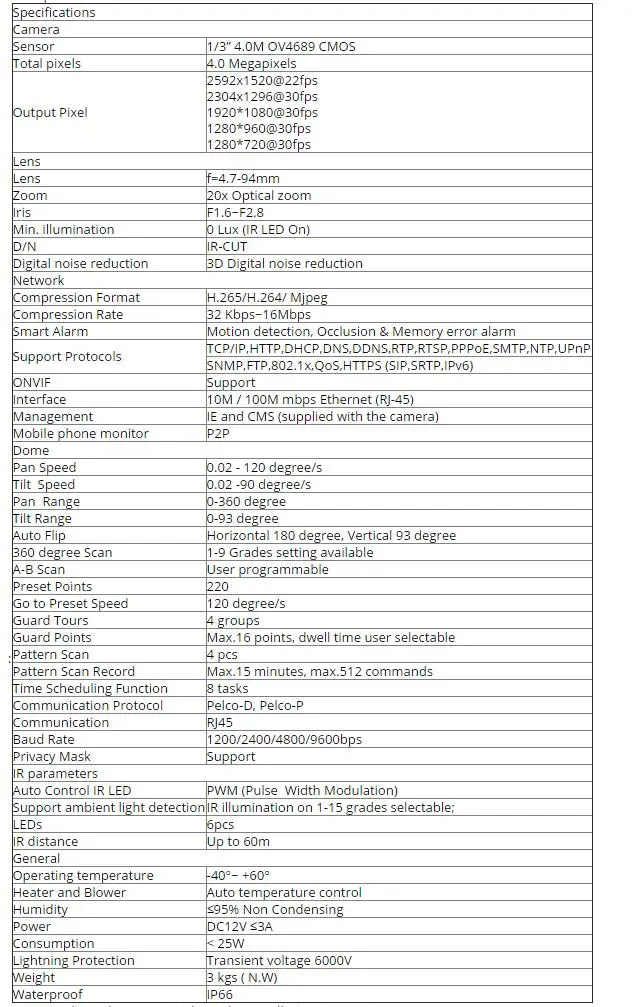 | Specifications | |
|---|---|
| Camera | |
| Sensor | 1/3" 4.0M OV4689 CMOS |
| Total pixels | 4.0 Megapixels |
| Output Pixel | 2592x1520@22fps 2304x1296@30fps 1920*1080@30fps 1280*960@30fps 1280*720@30fps |
| Lens | |
| Lens | f=4.7-94mm |
| Zoom | 20x Optical zoom |
| Iris | F1.6~F2.8 |
| Min. illumination | 0 Lux (IR LED On) |
| D/N | IR-CUT |
| Digital noise reduction | 3D Digital noise reduction |
| Network | |
| Compression Format | H.265/H.264/ Mjpeg |
| Compression Rate | 32 Kbps~16Mbps |
| Smart Alarm | Motion detection, Occlusion & Memory error alarm |
| Support Protocols | TCP/IP,HTTP,DHCP,DNS,DDNS,RTP,RTSP,PPPoE,SMTP,NTP,UPnP SNMP,FTP,802.1x,QoS,HTTPS (SIP,SRTP,IPv6) |
| ONVIF | Support |
| Interface | 10M / 100M mbps Ethernet (RJ-45) |
| Management | IE and CMS (supplied with the camera) |
| Mobile phone monitor | P2P |
| Dome | |
| Pan Speed | 0.02 - 120 degree/s |
| Tilt Speed | 0.02 -90 degree/s |
| Pan Range | 0-360 degree |
| Tilt Range | 0-93 degree |
| Auto Flip | Horizontal 180 degree, Vertical 93 degree |
| 360 degree Scan | 1-9 Grades setting available |
| A-B Scan | User programmable |
| Preset Points | 220 |
| Go to Preset Speed | 120 degree/s |
| Guard Tours | 4 groups |
| Guard Points | Max.16 points, dwell time user selectable |
| Pattern Scan | 4 pcs |
| Pattern Scan Record | Max.15 minutes, max.512 commands |
| Time Scheduling Function | 8 tasks |
| Communication Protocol | Pelco-D, Pelco-P |
| Communication | RJ45 |
| Baud Rate | 1200/2400/4800/9600bps |
| Privacy Mask | Support |
| IR parameters | |
| Auto Control IR LED | PWM (Pulse Width Modulation) |
| Support ambient light detection | IR illumination on 1-15 grades selectable; |
| LEDs | 6pcs |
| IR distance | Up to 60m |
| General | |
| Operating temperature | -40°~ +60° |
| Heater and Blower | Auto temperature control |
| Humidity | ≤95% Non Condensing |
| Power | DC12V ≤3A |
| Consumption | < 25W |
| Lightning Protection | Transient voltage 6000V |
| Weight | 3 kgs ( N.W) |
| Waterproof | IP66 |